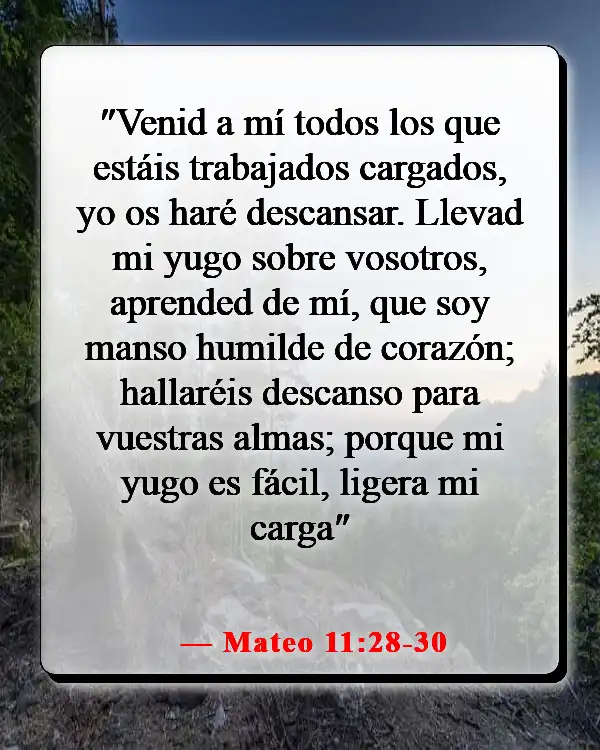 "Venid a mí todos los que estáis trabajados cargados, yo os haré descansar. Llevad mi yugo sobre vosotros, aprended de mí, que soy manso humilde de corazón; hallaréis descanso para vuestras almas; porque mi yugo es fácil, ligera mi carga"

— Mateo 11:28-30